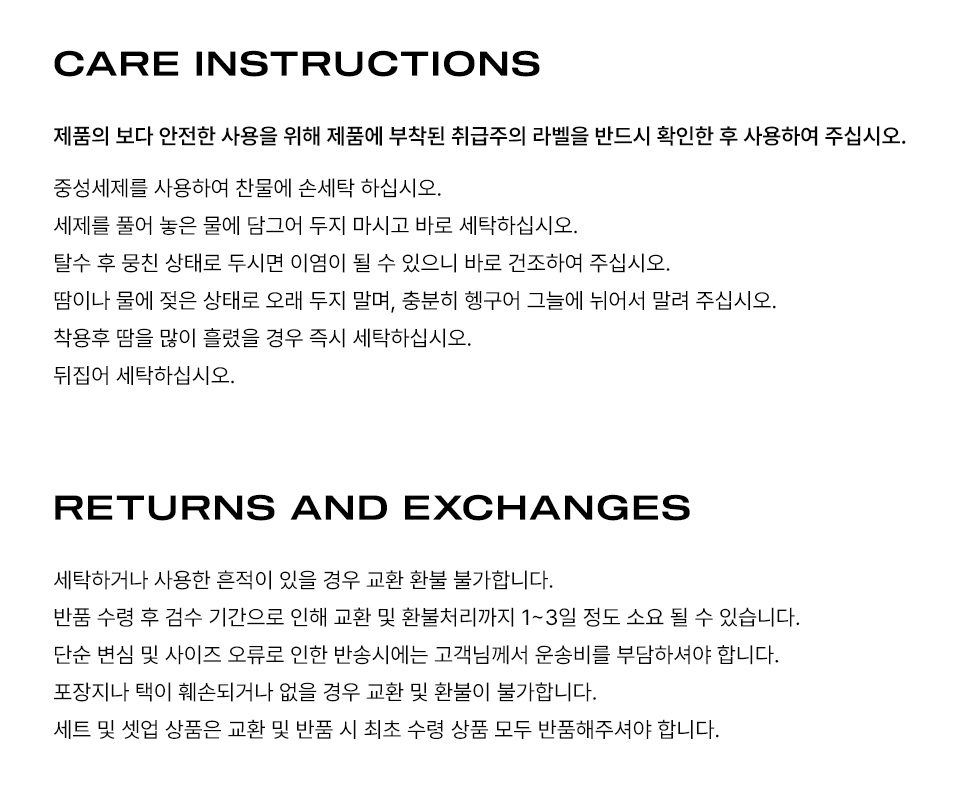 CARE INSTRUCTIONS

제품의 보다 안전한 사용을 위해 제품에 부착된 취급주의 라벨을 반드시 확인한 후 사용하여 주십시오.

중성세제를 사용하여 찬물에 손세탁 하십시오.
세제를 풀어 놓은 물에 담그어 두지 마시고 바로 세탁하십시오.
탈수 후 뭉친 상태로 두시면 이염이 될 수 있으니 바로 건조하여 주십시오.
땀이나 물에 젖은 상태로 오래 두지 말며, 충분히 헹구어 그늘에 뉘어서 말려 주십시오.
착용후 땀을 많이 흘렸을 경우 즉시 세탁하십시오.
뒤집어 세탁하십시오.

RETURNS AND EXCHANGES

세탁하거나 사용한 흔적이 있을 경우 교환 환불 불가합니다.
반품 수령 후 검수 기간으로 인해 교환 및 환불처리까지 1~3일 정도 소요 될 수 있습니다.
단순 변심 및 사이즈 오류로 인한 반송시에는 고객님께서 운송비를 부담하셔야 합니다.
포장지나 택이 훼손되거나 없을 경우 교환 및 환불이 불가합니다.
세트 및 셋업 상품은 교환 및 반품 시 최초 수령 상품 모두 반품해주셔야 합니다.